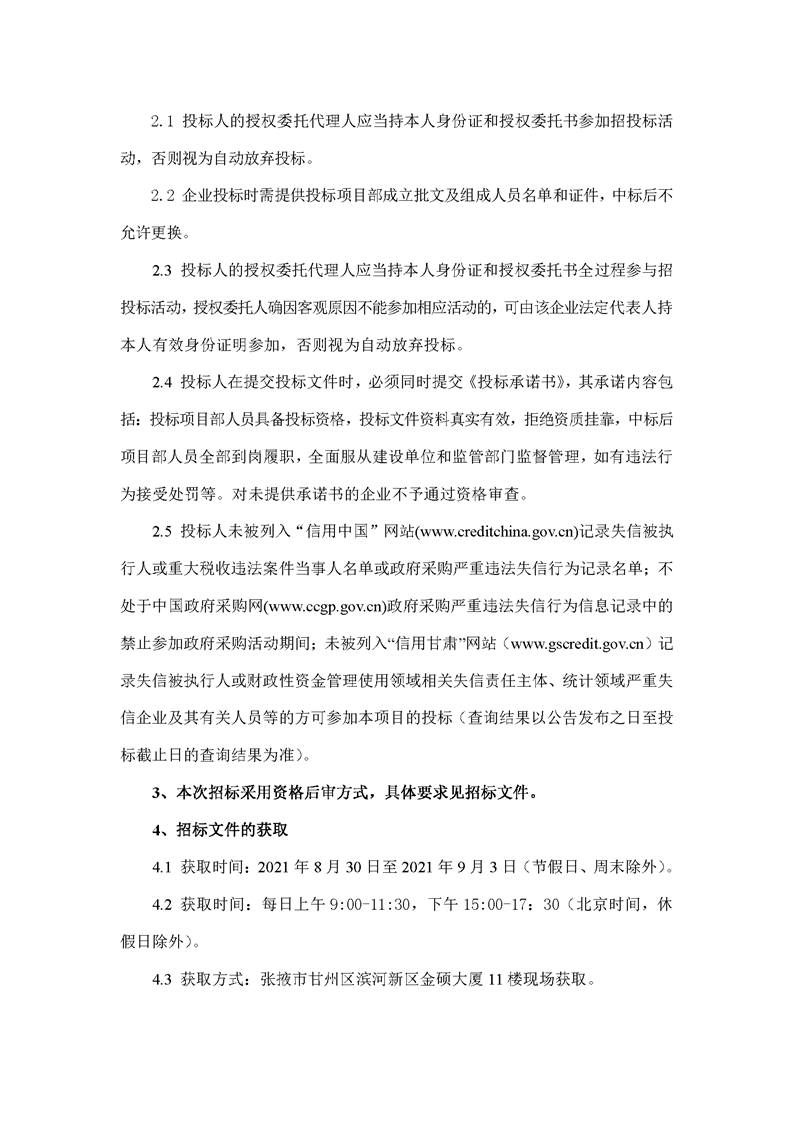 2.1 投标人的授权委托代理人应当持本人身份证和授权委托书参加招投标活动，否则视为自动放弃投标。

2.2 企业投标时需提供投标项目部成立批文及组成人员名单和证件，中标后不允许更换。

2.3 投标人的授权委托代理人应当持本人身份证和授权委托书全过程参与招投标活动，授权委托人确因客观原因不能参加相应活动的，可由该企业法定代表人持本人有效身份证明参加，否则视为自动放弃投标。

2.4 投标人在提交投标文件时，必须同时提交《投标承诺书》，其承诺内容包括：投标项目部人员具备投标资格，投标文件资料真实有效，拒绝资质挂靠，中标后项目部人员全部到岗履职，全面服从建设单位和监管部门监督管理，如有违法行为接受处罚等。对未提供承诺书的企业不予通过资格审查。

2.5 投标人未被列入“信用中国”网站(www.creditchina.gov.cn)记录失信被执行人或重大税收违法案件当事人名单或政府采购严重违法失信行为记录名单；不处于中国政府采购网(www.ccgp.gov.cn)政府采购严重违法失信行为信息记录中的禁止参加政府采购活动期间；未被列入“信用甘肃”网站（www.gscredit.gov.cn）记录失信被执行人或财政性资金管理使用领域相关失信责任主体、统计领域严重失信企业及其有关人员等的方可参加本项目的投标（查询结果以公告发布之日至投标截止日的查询结果为准）。

3、本次招标采用资格后审方式，具体要求见招标文件。

4、招标文件的获取

4.1 获取时间：2021 年 8 月 30 日至 2021 年 9 月 3 日（节假日、周末除外）。

4.2 获取时间：每日上午 9:00-11:30，下午 15:00-17：30（北京时间，休假日除外）。

4.3 获取方式：张掖市甘州区滨河新区金硕大厦 11 楼现场获取。